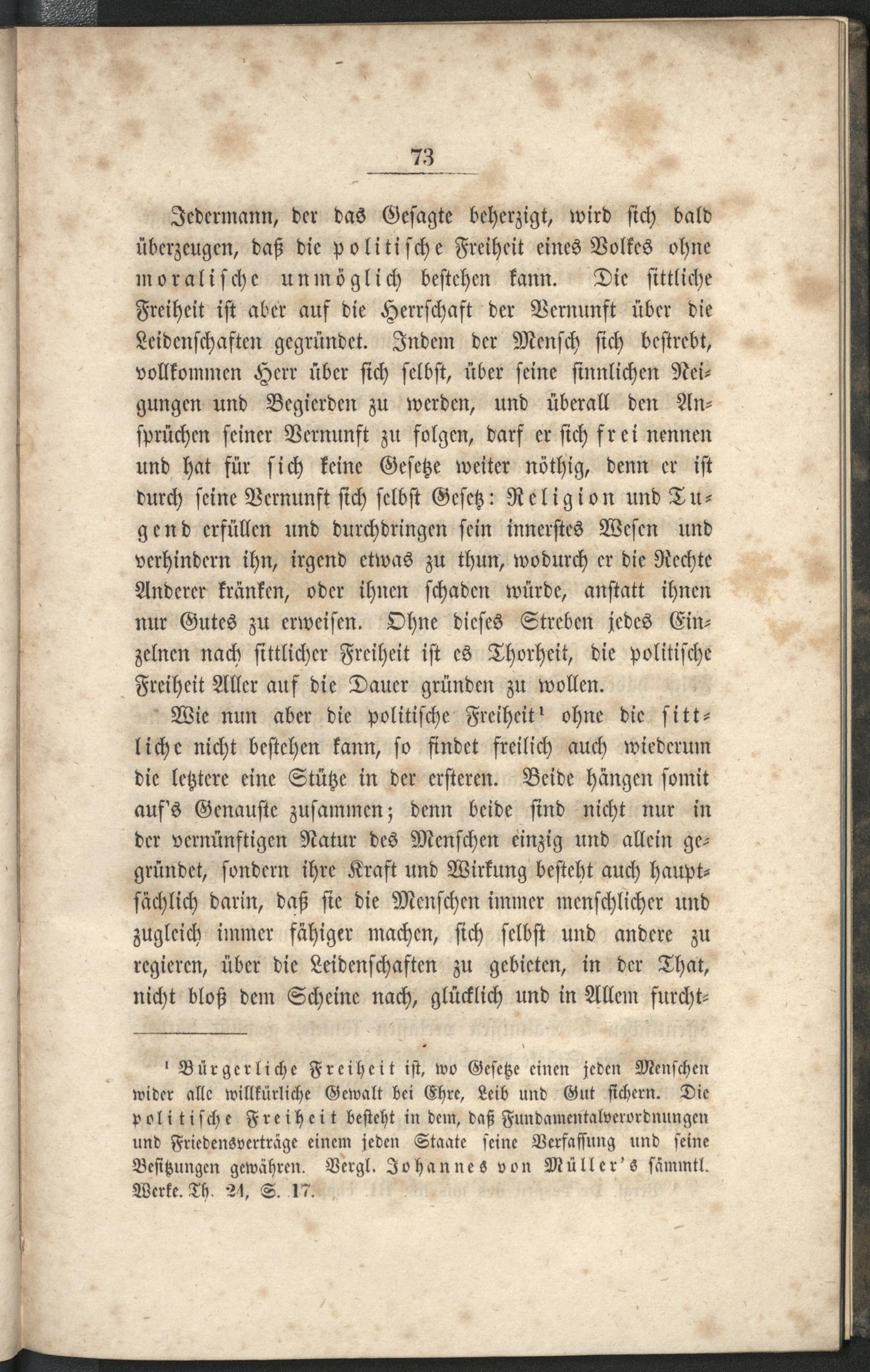 73

Jedermann, der das Gesagte beherzigt, wird sich bald überzeugen, daß die politische Freiheit eines Volkes ohne moralische unmöglich bestehen kann. Die sittliche Freiheit ist aber auf die Herrschaft der Vernunft über die Leidenschaften gegründet. Indem der Mensch sich bestrebt, vollkommen Herr über sich selbst, über seine sinnlichen Neigungen und Begierden zu werden, und überall den Ansprüchen seiner Vernunft zu folgen, darf er sich frei nennen und hat für sich keine Gesetze weiter nöthig, denn er ist durch seine Vernunft sich selbst Gesetz: Religion und Tugend erfüllen und durchdringen sein innerstes Wesen und verhindern ihn, irgend etwas zu thun, wodurch er die Rechte Anderer kränken, oder ihnen schaden würde, anstatt ihnen nur Gutes zu erweisen. Ohne dieses Streben jedes Einzelnen nach sittlicher Freiheit ist es Thorheit, die politische Freiheit Aller auf die Dauer gründen zu wollen.

Wie nun aber die politische Freiheit$^{1}$ ohne die sittliche nicht bestehen kann, so findet freilich auch wiederum die letztere eine Stütze in der ersteren. Beide hängen somit auf's Genauste zusammen; denn beide sind nicht nur in der vernünftigen Natur des Menschen einzig und allein gegründet, sondern ihre Kraft und Wirkung besteht auch hauptsächlich darin, daß sie die Menschen immer menschlicher und zugleich immer fähiger machen, sich selbst und andere zu regieren, über die Leidenschaften zu gebieten, in der That, nicht bloß dem Scheine nach, glücklich und in Allem furcht-

$^{1}$ Bürgerliche Freiheit ist, wo Gesetze einen jeden Menschen wider alle willkürliche Gewalt bei Ehre, Leib und Gut sichern. Die politische Freiheit besteht in dem, daß Fundamentalverordnungen und Friedensverträge einem jeden Staate seine Verfassung und seine Besitzungen gewähren. Vergl. Johannes von Müller's sämmtl. Werke. Th. 24, S. 17.